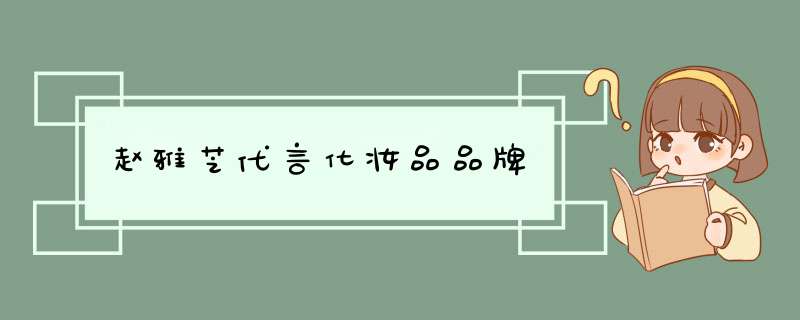 赵雅芝代言化妆品品牌